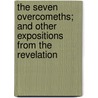 the seven overcomeths; and other expositions from the revelation